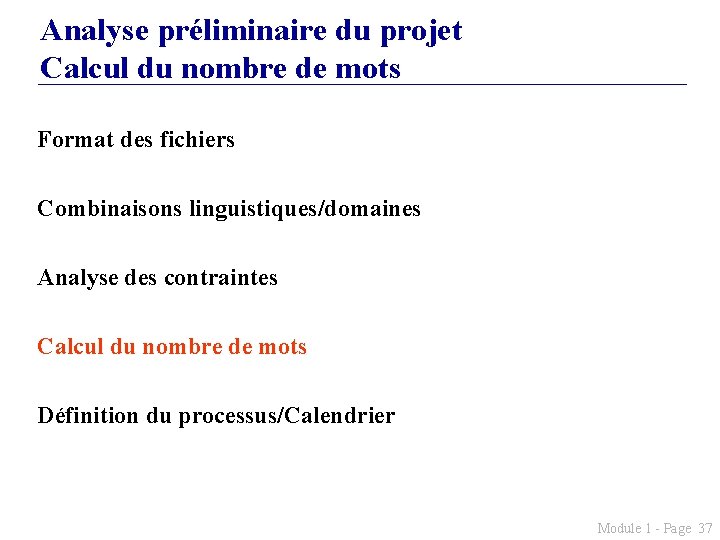 Analyse préliminaire du projet
Calcul du nombre de mots

Format des fichiers

Combinaisons linguistiques/domaines

Analyse des contraintes

Calcul du nombre de mots

Définition du processus/Calendrier

Module 1 - Page 37